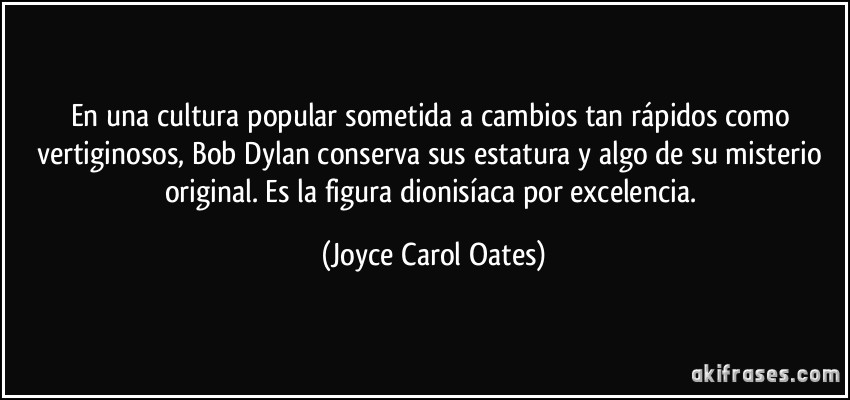 En una cultura popular sometida a cambios tan rápidos como vertiginosos, Bob Dylan conserva sus estatura y algo de su misterio original. Es la figura dionisíaca por excelencia.

(Joyce Carol Oates)

akifrases.com